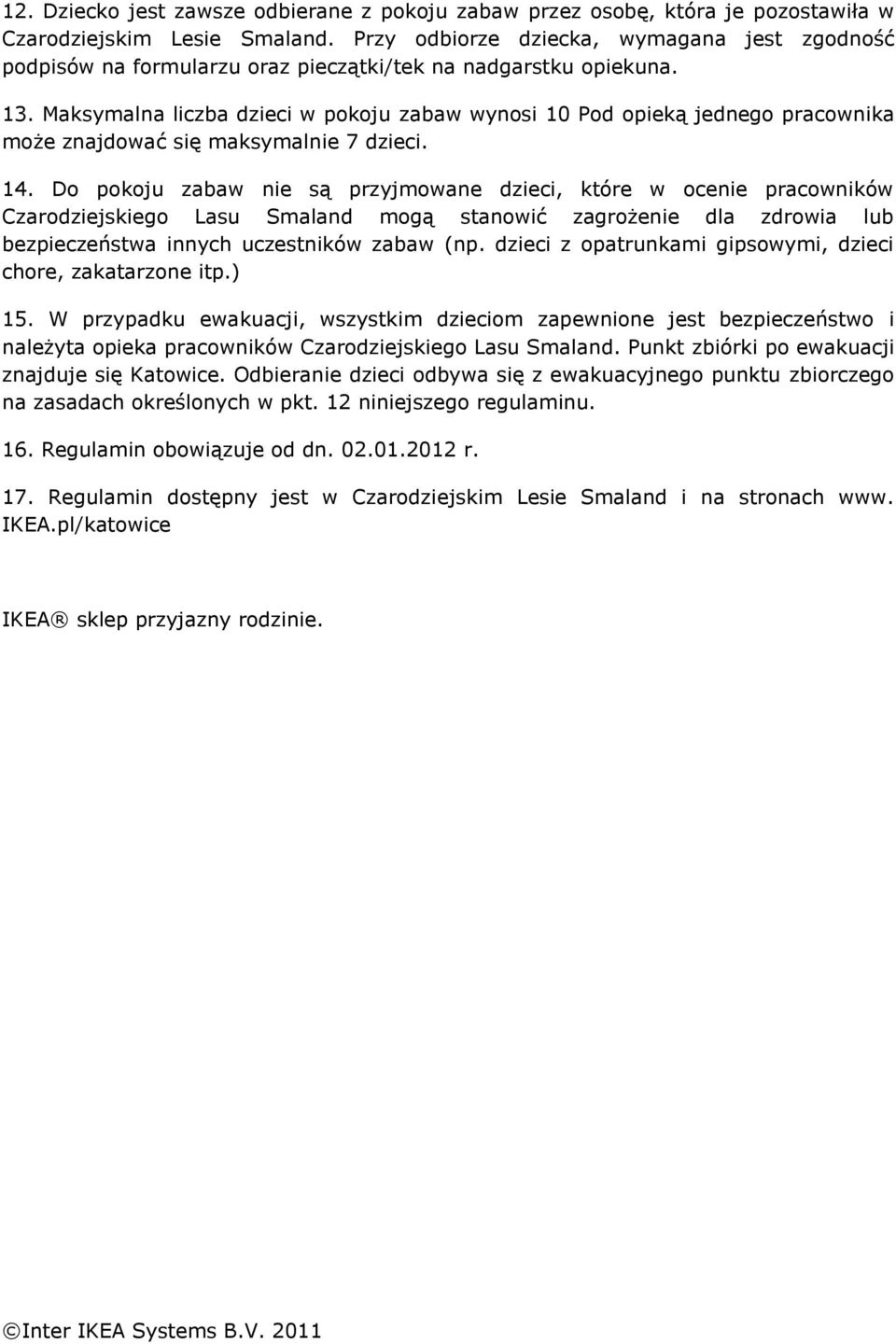 12. Dziecko jest zawsze odbierane z pokoju zabaw przez osobę, która je pozostawiła w Czarodziejskim Lesie Smaland. Przy odbiorze dziecka, wymagana jest zgodność podpisów na formularzu oraz pieczątki/tek na nadgarstku opiekuna.

13. Maksymalna liczba dzieci w pokoju zabaw wynosi 10 Pod opieką jednego pracownika może znajdować się maksymalnie 7 dzieci.

14. Do pokoju zabaw nie są przyjmowane dzieci, które w ocenie pracowników Czarodziejskiego Lasu Smaland mogą stanowić zagrożenie dla zdrowia lub bezpieczeństwa innych uczestników zabaw (np. dzieci z opatrunkami gipsowymi, dzieci chore, zakatarzone itp.)

15. W przypadku ewakuacji, wszystkim dzieciom zapewnione jest bezpieczeństwo i należyta opieka pracowników Czarodziejskiego Lasu Smaland. Punkt zbiórki po ewakuacji znajduje się Katowice. Odbieranie dzieci odbywa się z ewakuacyjnego punktu zbiorczego na zasadach określonych w pkt. 12 niniejszego regulaminu.

16. Regulamin obowiązuje od dn. 02.01.2012 r.

17. Regulamin dostępny jest w Czarodziejskim Lesie Smaland i na stronach www. IKEA.pl/katowice

IKEA® sklep przyjazny rodzinie.

©Inter IKEA Systems B.V. 2011